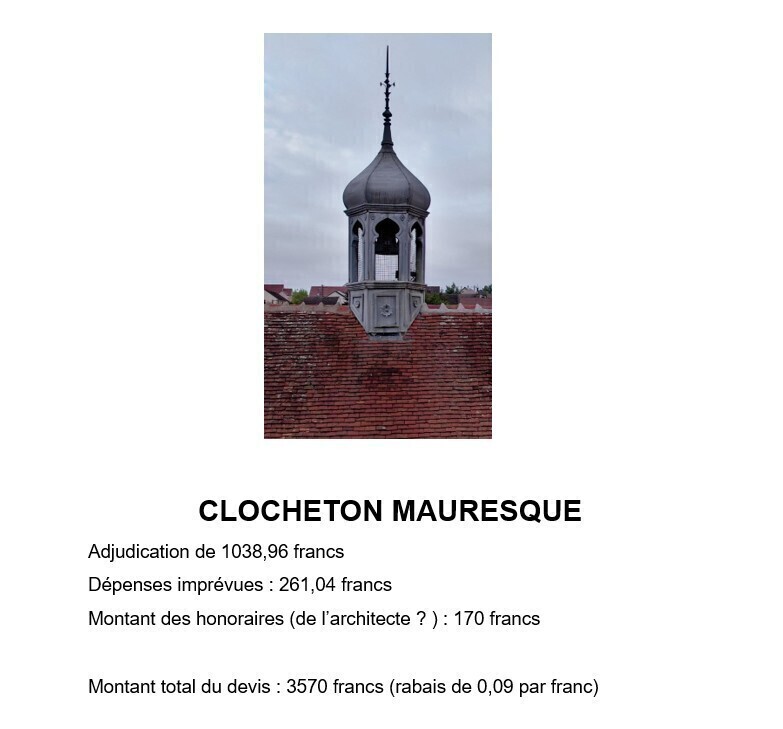 CLOCHETON MAURESQUE

Adjudication de 1038,96 francs

Dépenses imprévues : 261,04 francs

Montant des honoraires (de l'architecte ? ) : 170 francs

Montant total du devis : 3570 francs (rabais de 0,09 par franc)